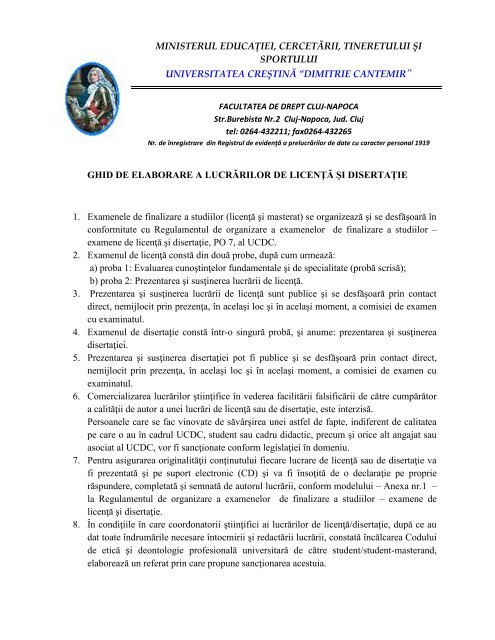 MINISTERUL EDUCAȚIEI, CERCETĂRII, TINERETULUI ȘI SPORTULUI
UNIVERSITATEA CREȘTINĂ "DIMITRIE CANTEMIR"

FACULTATEA DE DREPT CLUJ-NAPOCA
Str.Burebista Nr.2 Cluj-Napoca, Jud. Cluj
tel: 0264-432211; fax0264-432265
Nr. de înregistrare din Registrul de evidență a prelucrărilor de date cu caracter personal 1919

GHID DE ELABORARE A LUCRĂRILOR DE LICENȚĂ ȘI DISERTAȚIE

1. Examenele de finalizare a studiilor (licență și masterat) se organizează și se desfășoară în conformitate cu Regulamentul de organizare a examenelor de finalizare a studiilor – examene de licență și disertație, PO 7, al UCDC.
2. Examenul de licență constă din două probe, după cum urmează:
a) proba 1: Evaluarea cunoștințelor fundamentale și de specialitate (probă scrisă);
b) proba 2: Prezentarea și susținerea lucrării de licență.
3. Prezentarea și susținerea lucrării de licență sunt publice și se desfășoară prin contact direct, nemijlocit prin prezența, în același loc și în același moment, a comisiei de examen cu examinatul.
4. Examenul de disertație constă într-o singură probă, și anume: prezentarea și susținerea disertației.
5. Prezentarea și susținerea disertației pot fi publice și se desfășoară prin contact direct, nemijlocit prin prezența, în același loc și în același moment, a comisiei de examen cu examinatul.
6. Comercializarea lucrărilor științifice în vederea facilitării falsificării de către cumpărător a calității de autor a unei lucrări de licență sau de disertație, este interzisă.
Persoanele care se fac vinovate de săvârșirea unei astfel de fapte, indiferent de calitatea pe care o au în cadrul UCDC, student sau cadru didactic, precum și orice alt angajat sau asociat al UCDC, vor fi sancționate conform legislației în domeniu.
7. Pentru asigurarea originalității conținutului fiecare lucrare de licență sau de disertație va fi prezentată și pe suport electronic (CD) și va fi însoțită de o declarație pe proprie răspundere, completată și semnată de autorul lucrării, conform modelului – Anexa nr.1 – la Regulamentul de organizare a examenelor de finalizare a studiilor – examene de licență și disertație.
8. În condițiile în care coordonatorii științifici ai lucrărilor de licență/disertație, după ce au dat toate îndrumările necesare întocmirii și redactării lucrării, constată încălcarea Codului de etică și deontologie profesională universitară de către student/student-masterand, elaborează un referat prin care propune sancționarea acestuia.